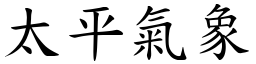 太平氣象